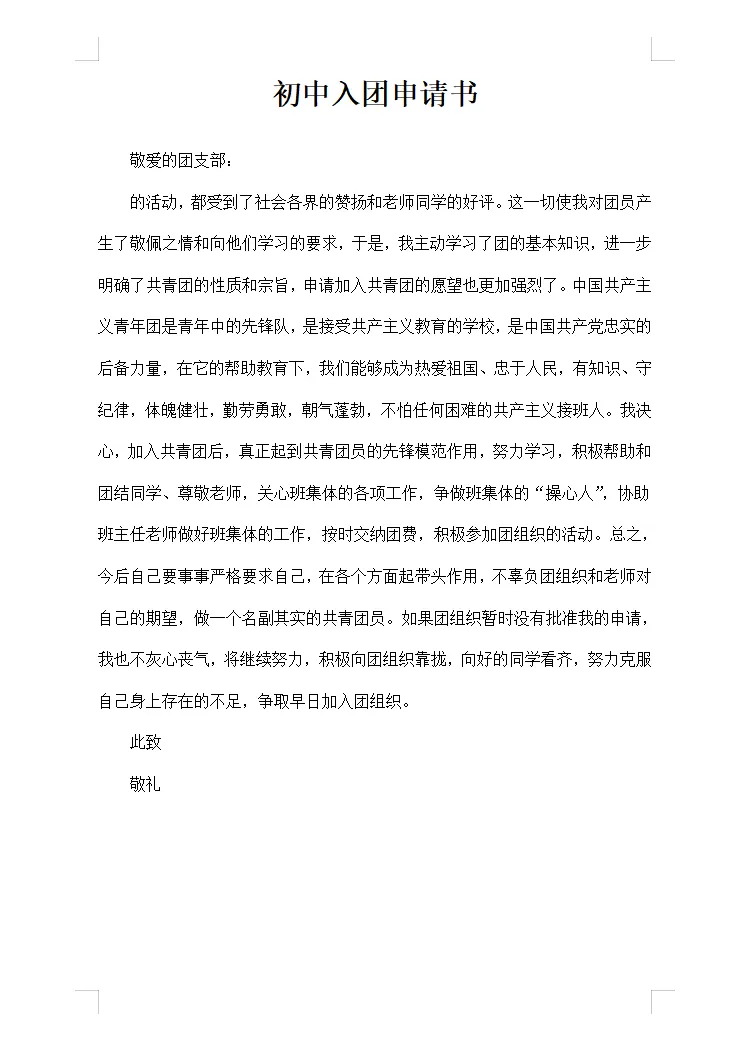 初中入团申请书

敬爱的团支部：

的活动，都受到了社会各界的赞扬和老师同学的好评。这一切使我对团员产生了敬佩之情和向他们学习的要求，于是，我主动学习了团的基本知识，进一步明确了共青团的性质和宗旨，申请加入共青团的愿望也更加强烈了。中国共产主义青年团是青年中的先锋队，是接受共产主义教育的学校，是中国共产党忠实的后备力量，在它的帮助教育下，我们能够成为热爱祖国、忠于人民，有知识、守纪律，体魄健壮，勤劳勇敢，朝气蓬勃，不怕任何困难的共产主义接班人。我决心，加入共青团后，真正起到共青团员的先锋模范作用，努力学习，积极帮助和团结同学、尊敬老师，关心班集体的各项工作，争做班集体的“操心人”，协助班主任老师做好班集体的工作，按时交纳团费，积极参加团组织的活动。总之，今后自己要事事严格要求自己，在各个方面起带头作用，不辜负团组织和老师对自己的期望，做一个名副其实的共青团员。如果团组织暂时没有批准我的申请，我也不灰心丧气，将继续努力，积极向团组织靠拢，向好的同学看齐，努力克服自己身上存在的不足，争取早日加入团组织。

此致

敬礼